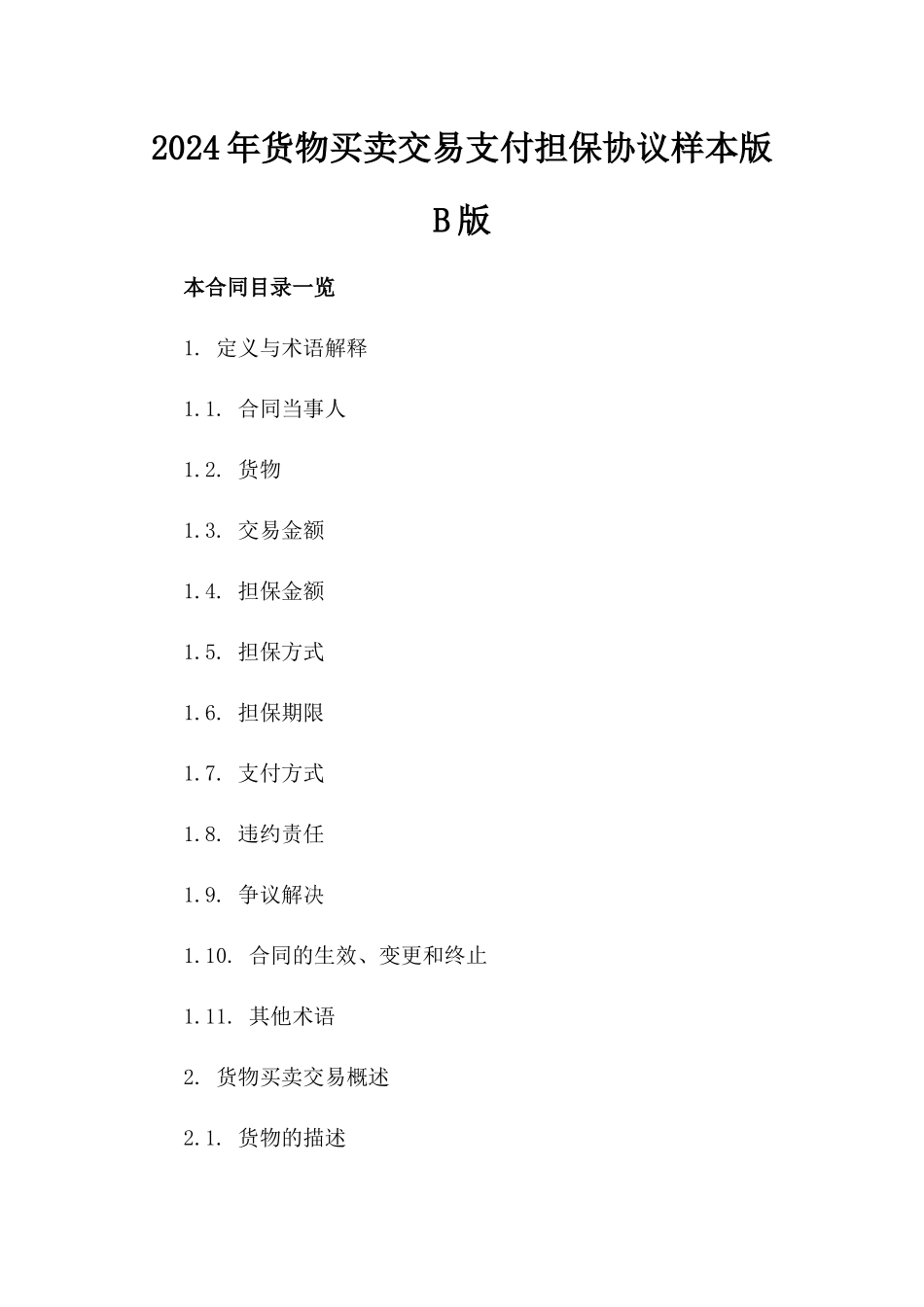 2024年货物买卖交易支付担保协议样本版B版

本合同目录一览

1. 定义与术语解释

1.1. 合同当事人

1.2. 货物

1.3. 交易金额

1.4. 担保金额

1.5. 担保方式

1.6. 担保期限

1.7. 支付方式

1.8. 违约责任

1.9. 争议解决

1.10. 合同的生效、变更和终止

1.11. 其他术语

2. 货物买卖交易概述

2.1. 货物的描述